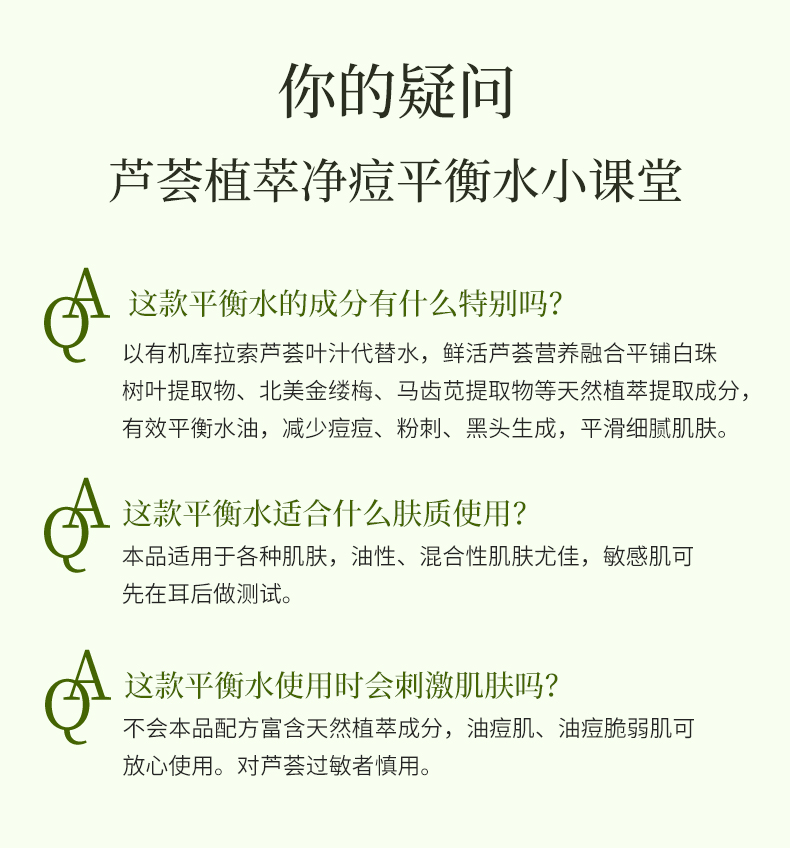 你的疑问

芦荟植萃净痘平衡水小课堂

QA

这款平衡水的成分有什么特别吗?

以有机库拉索芦荟叶汁代替水，鲜活芦荟营养融合平铺白珠树叶提取物、北美金缕梅、马齿苋提取物等天然植萃提取成分，有效平衡水油，减少痘痘、粉刺、黑头生成，平滑细腻肌肤。

QA

这款平衡水适合什么肤质使用?

本品适用于各种肌肤，油性、混合性肌肤尤佳，敏感肌可先在耳后做测试。

QA

这款平衡水使用时会刺激肌肤吗?

不会本品配方富含天然植萃成分，油痘肌、油痘脆弱肌可放心使用。对芦荟过敏者慎用。